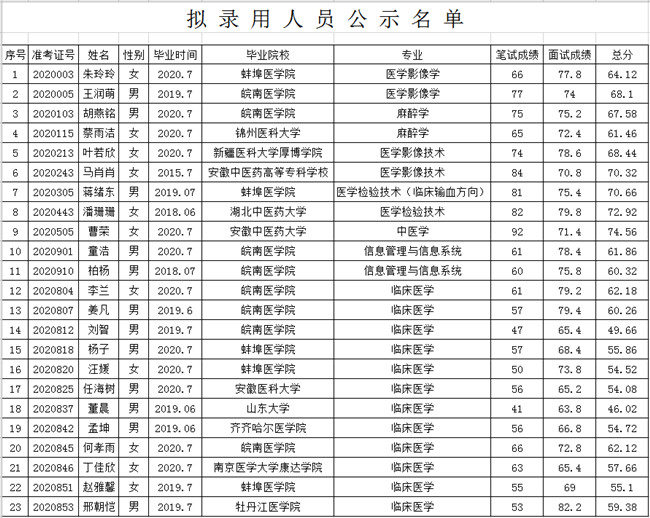 拟录用人员公示名单

| 序号 | 准考证号 | 姓名 | 性别 | 毕业时间 | 毕业院校 | 专业 | 笔试成绩 | 面试成绩 | 总分 |
|---|---|---|---|---|---|---|---|---|---|
| 1 | 2020003 | 朱玲玲 | 女 | 2020.7 | 蚌埠医学院 | 医学影像学 | 66 | 77.8 | 64.12 |
| 2 | 2020005 | 王润萌 | 男 | 2019.7 | 皖南医学院 | 医学影像学 | 77 | 74 | 68.1 |
| 3 | 2020103 | 胡燕铭 | 男 | 2020.7 | 皖南医学院 | 麻醉学 | 75 | 75.2 | 67.58 |
| 4 | 2020115 | 蔡雨洁 | 女 | 2020.7 | 锦州医科大学 | 麻醉学 | 65 | 72.4 | 61.46 |
| 5 | 2020213 | 叶若欣 | 女 | 2020.7 | 新疆医科大学厚博学院 | 医学影像技术 | 74 | 78.6 | 68.44 |
| 6 | 2020243 | 马肖肖 | 女 | 2015.7 | 安徽中医药高等专科学校 | 医学影像技术 | 84 | 70.8 | 70.32 |
| 7 | 2020305 | 蒋绪东 | 男 | 2019.07 | 蚌埠医学院 | 医学检验技术（临床输血方向） | 81 | 75.4 | 70.66 |
| 8 | 2020443 | 潘珊珊 | 女 | 2018.06 | 湖北中医药大学 | 医学检验技术 | 82 | 79.8 | 72.92 |
| 9 | 2020505 | 曹荣 | 女 | 2020.7 | 安徽中医药大学 | 中医学 | 92 | 71.4 | 74.56 |
| 10 | 2020901 | 童浩 | 男 | 2020.7 | 皖南医学院 | 信息管理与信息系统 | 61 | 78.4 | 61.86 |
| 11 | 2020910 | 柏杨 | 男 | 2018.07 | 皖南医学院 | 信息管理与信息系统 | 60 | 75.8 | 60.32 |
| 12 | 2020804 | 李兰 | 女 | 2020.7 | 皖南医学院 | 临床医学 | 61 | 79.2 | 62.18 |
| 13 | 2020807 | 姜凡 | 男 | 2019.6 | 皖南医学院 | 临床医学 | 57 | 79.4 | 60.26 |
| 14 | 2020812 | 刘智 | 男 | 2019.7 | 皖南医学院 | 临床医学 | 47 | 65.4 | 49.66 |
| 15 | 2020818 | 杨子 | 男 | 2020.7 | 蚌埠医学院 | 临床医学 | 57 | 68.4 | 55.86 |
| 16 | 2020820 | 汪媛 | 女 | 2020.7 | 蚌埠医学院 | 临床医学 | 50 | 73.8 | 54.52 |
| 17 | 2020825 | 任海树 | 男 | 2020.7 | 安徽医科大学 | 临床医学 | 56 | 65.2 | 54.08 |
| 18 | 2020837 | 董晨 | 男 | 2019.06 | 山东大学 | 临床医学 | 41 | 63.8 | 46.02 |
| 19 | 2020842 | 孟坤 | 男 | 2019.06 | 齐齐哈尔医学院 | 临床医学 | 56 | 66.8 | 54.72 |
| 20 | 2020845 | 何孝雨 | 女 | 2020.7 | 皖南医学院 | 临床医学 | 66 | 72.8 | 62.12 |
| 21 | 2020846 | 丁佳欣 | 女 | 2020.7 | 南京医学大学康达学院 | 临床医学 | 63 | 65.4 | 57.66 |
| 22 | 2020851 | 赵雅馨 | 女 | 2019.7 | 蚌埠医学院 | 临床医学 | 55 | 69 | 55.1 |
| 23 | 2020853 | 邢朝恺 | 男 | 2019.7 | 牡丹江医学院 | 临床医学 | 53 | 82.2 | 59.38 |